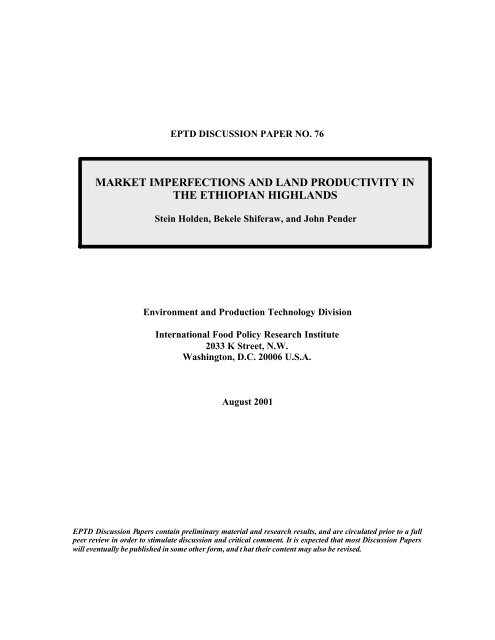 EPTD DISCUSSION PAPER NO. 76

MARKET IMPERFECTIONS AND LAND PRODUCTIVITY IN THE ETHIOPIAN HIGHLANDS

Stein Holden, Bekele Shiferaw, and John Pender

Environment and Production Technology Division

International Food Policy Research Institute
2033 K Street, N.W.
Washington, D.C. 20006 U.S.A.

August 2001

EPTD Discussion Papers contain preliminary material and research results, and are circulated prior to a full peer review in order to stimulate discussion and critical comment. It is expected that most Discussion Papers will eventually be published in some other form, and t hat their content may also be revised.